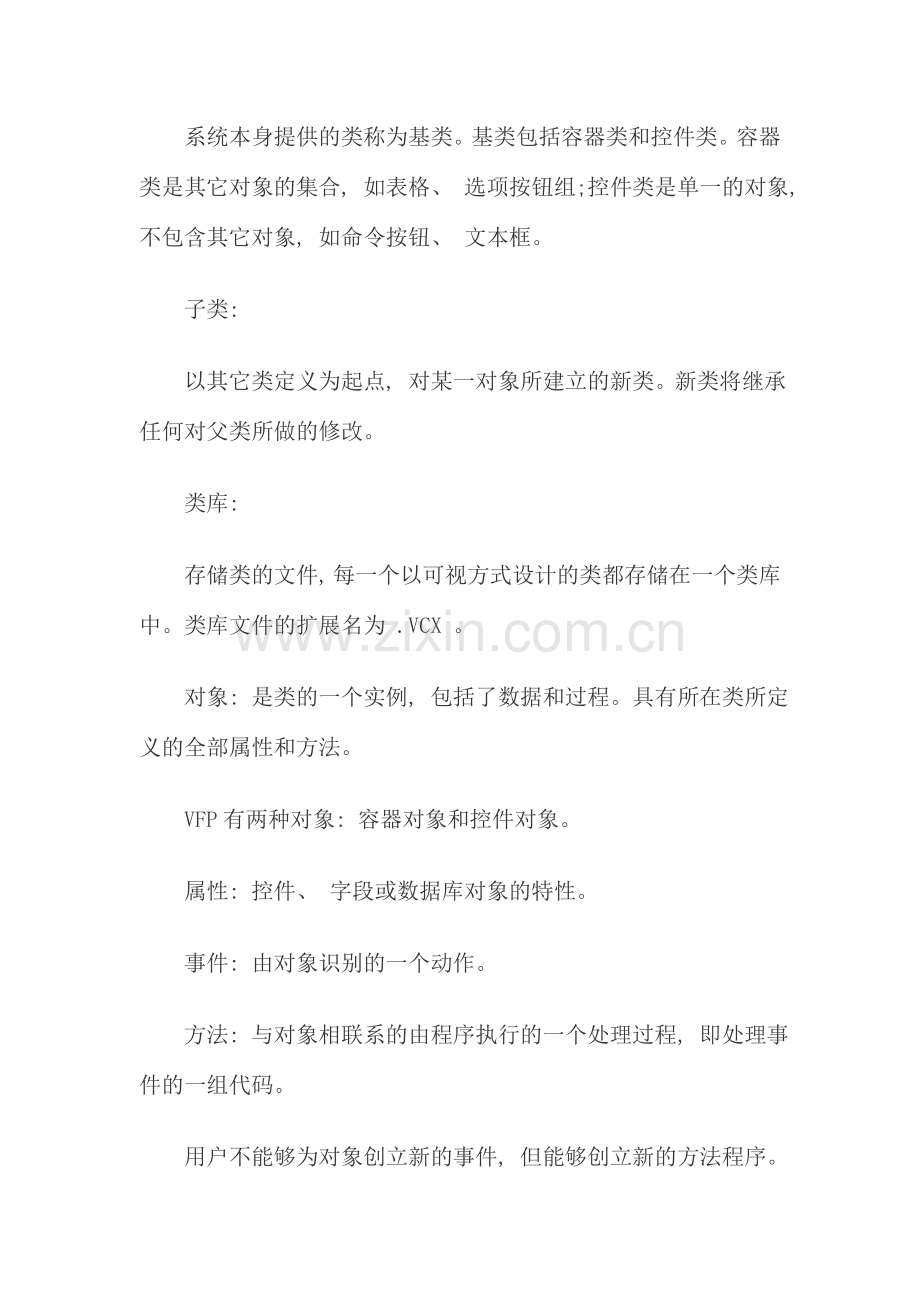 系统本身提供的类称为基类。基类包括容器类和控件类。容器类是其它对象的集合，如表格、选项按钮组;控件类是单一的对象，不包含其它对象，如命令按钮、文本框。

子类:

以其它类定义为起点，对某一对象所建立的新类。新类将继承任何对父类所做的修改。

类库:

存储类的文件，每一个以可视方式设计的类都存储在一个类库中。类库文件的扩展名为.VCX。

对象：是类的一个实例，包括了数据和过程。具有所在类所定义的全部属性和方法。

VFP有两种对象：容器对象和控件对象。

属性：控件、字段或数据库对象的特性。

事件：由对象识别的一个动作。

方法：与对象相联系的由程序执行的一个处理过程，即处理事件的一组代码。

用户不能够为对象创立新的事件，但能够创立新的方法程序。

www.zixin.com.cn